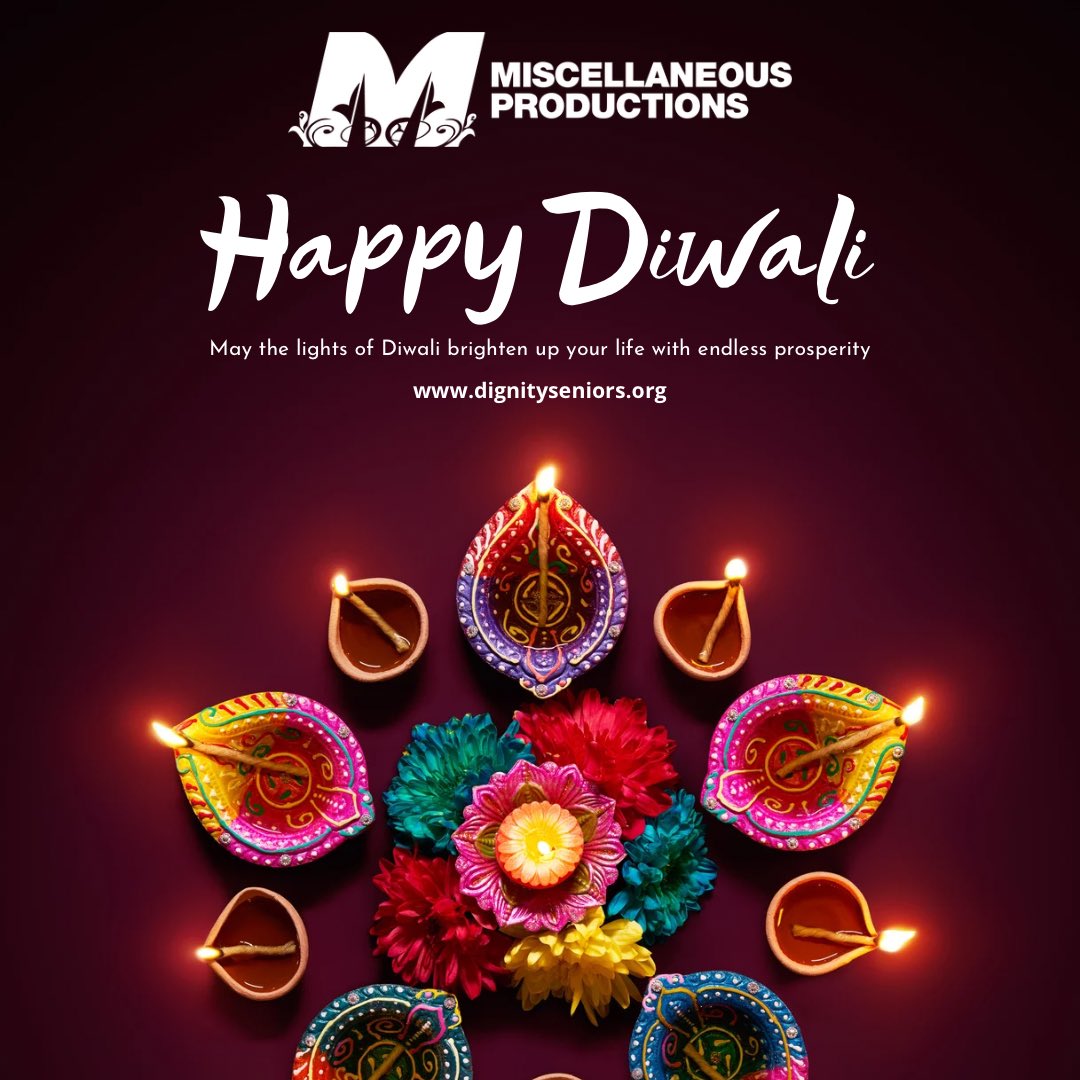 M MISCELLANEOUS PRODUCTIONS

Happy Diwali

May the lights of Diwali brighten up your life with endless prosperity

www.dignityseniors.org